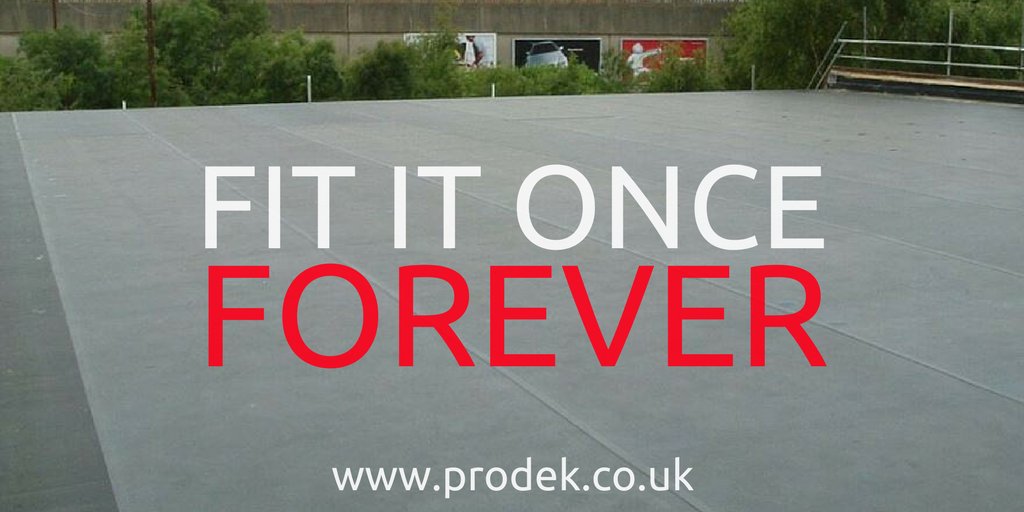 FIT IT ONCE
FOREVER

www.prodek.co.uk